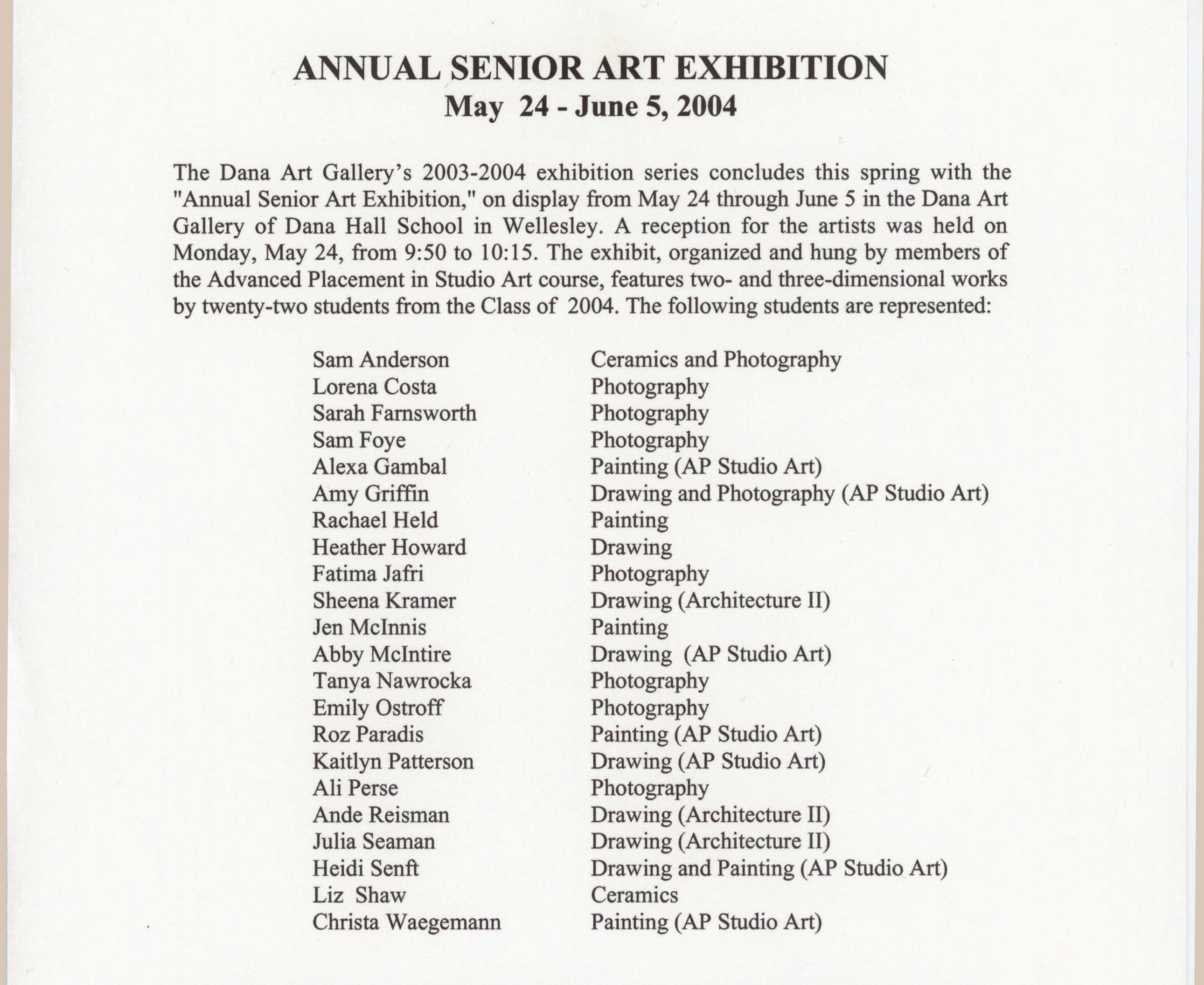 ANNUAL SENIOR ART EXHIBITION
May 24 - June 5, 2004

The Dana Art Gallery's 2003-2004 exhibition series concludes this spring with the "Annual Senior Art Exhibition," on display from May 24 through June 5 in the Dana Art Gallery of Dana Hall School in Wellesley. A reception for the artists was held on Monday, May 24, from 9:50 to 10:15. The exhibit, organized and hung by members of the Advanced Placement in Studio Art course, features two- and three-dimensional works by twenty-two students from the Class of 2004. The following students are represented:

| | |
|---|---|
| Sam Anderson | Ceramics and Photography |
| Lorena Costa | Photography |
| Sarah Farnsworth | Photography |
| Sam Foye | Photography |
| Alexa Gambal | Painting (AP Studio Art) |
| Amy Griffin | Drawing and Photography (AP Studio Art) |
| Rachael Held | Painting |
| Heather Howard | Drawing |
| Fatima Jafri | Photography |
| Sheena Kramer | Drawing (Architecture II) |
| Jen McInnis | Painting |
| Abby McIntire | Drawing (AP Studio Art) |
| Tanya Nawrocka | Photography |
| Emily Ostroff | Photography |
| Roz Paradis | Painting (AP Studio Art) |
| Kaitlyn Patterson | Drawing (AP Studio Art) |
| Ali Perse | Photography |
| Ande Reisman | Drawing (Architecture II) |
| Julia Seaman | Drawing (Architecture II) |
| Heidi Senft | Drawing and Painting (AP Studio Art) |
| Liz Shaw | Ceramics |
| Christa Waegemann | Painting (AP Studio Art) |